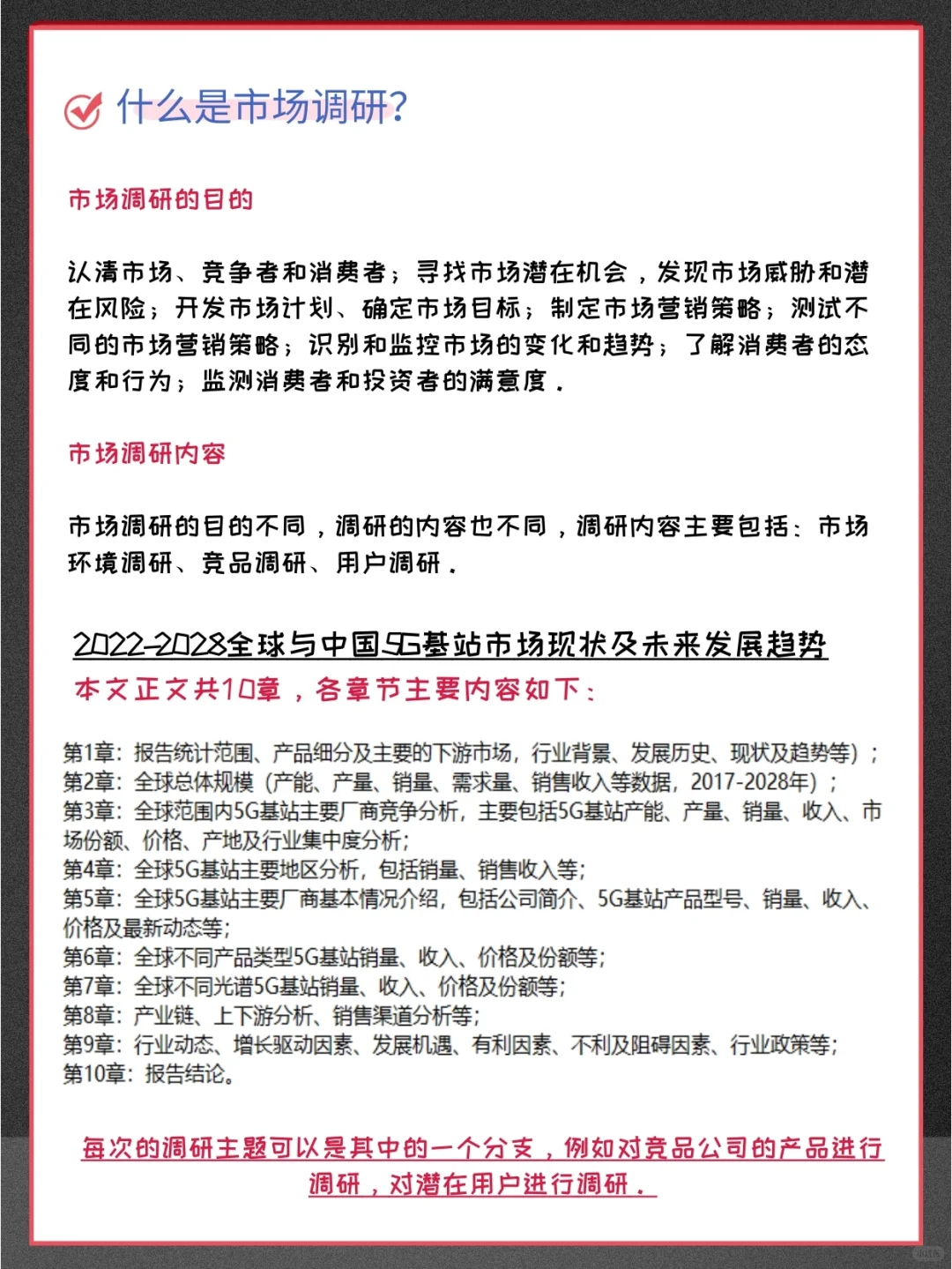 什么是市场调研?

市场调研的目的

认清市场、竞争者和消费者；寻找市场潜在机会，发现市场威胁和潜在风险；开发市场计划、确定市场目标；制定市场营销策略；测试不同的市场营销策略；识别和监控市场的变化和趋势；了解消费者的态度和行为；监测消费者和投资者的满意度。

市场调研内容

市场调研的目的不同，调研的内容也不同，调研内容主要包括：市场环境调研、竞品调研、用户调研。

2022-2028全球与中国5G基站市场现状及未来发展趋势
本文正文共10章，各章节主要内容如下：

第1章：报告统计范围、产品细分及主要的下游市场，行业背景、发展历史、现状及趋势等）；
第2章：全球总体规模（产能、产量、销量、需求量、销售收入等数据，2017-2028年）；
第3章：全球范围内5G基站主要厂商竞争分析，主要包括5G基站产能、产量、销量、收入、市场份额、价格、产地及行业集中度分析；
第4章：全球5G基站主要地区分析，包括销量、销售收入等；
第5章：全球5G基站主要厂商基本情况介绍，包括公司简介、5G基站产品型号、销量、收入、价格及最新动态等；
第6章：全球不同产品类型5G基站销量、收入、价格及份额等；
第7章：全球不同光谱5G基站销量、收入、价格及份额等；
第8章：产业链、上下游分析、销售渠道分析等；
第9章：行业动态、增长驱动因素、发展机遇、有利因素、不利及阻碍因素、行业政策等；
第10章：报告结论。

每次的调研主题可以是其中的一个分支，例如对竞品公司的产品进行调研，对潜在用户进行调研。